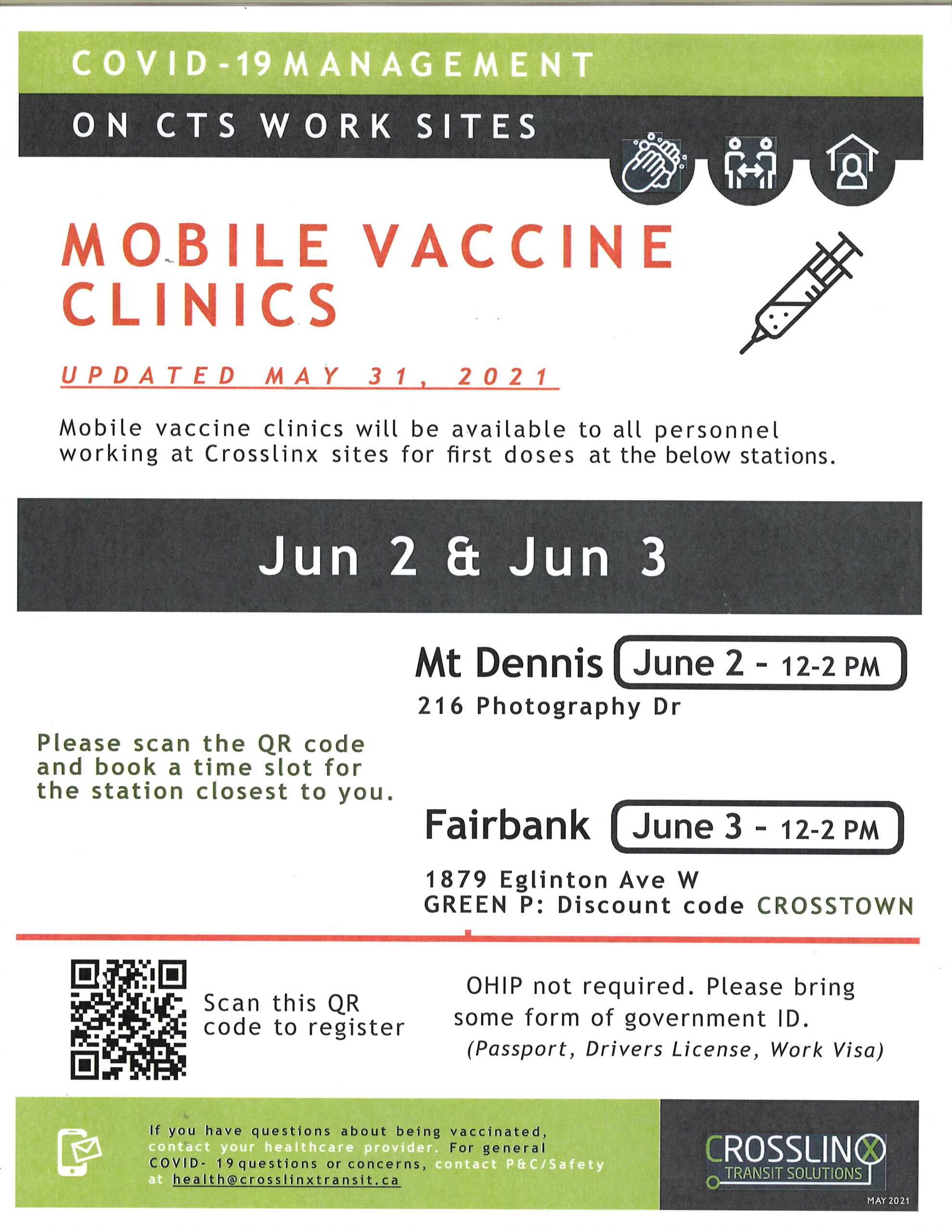 COVID-19 MANAGEMENT

ON CTS WORK SITES

MOBILE VACCINE CLINICS

UPDATED MAY 31, 2021

Mobile vaccine clinics will be available to all personnel working at Crosslinx sites for first doses at the below stations.

Jun 2 & Jun 3

Please scan the QR code and book a time slot for the station closest to you.

Mt Dennis June 2 - 12-2 PM
216 Photography Dr

Fairbank June 3 - 12-2 PM
1879 Eglinton Ave W
GREEN P: Discount code CROSSTOWN

Scan this QR code to register

OHIP not required. Please bring some form of government ID.
(Passport, Drivers License, Work Visa)

If you have questions about being vaccinated, contact your healthcare provider. For general COVID- 19 questions or concerns, contact P&C/Safety at health@crosslinxtransit.ca

CROSSLINX
TRANSIT SOLUTIONS
MAY 2021